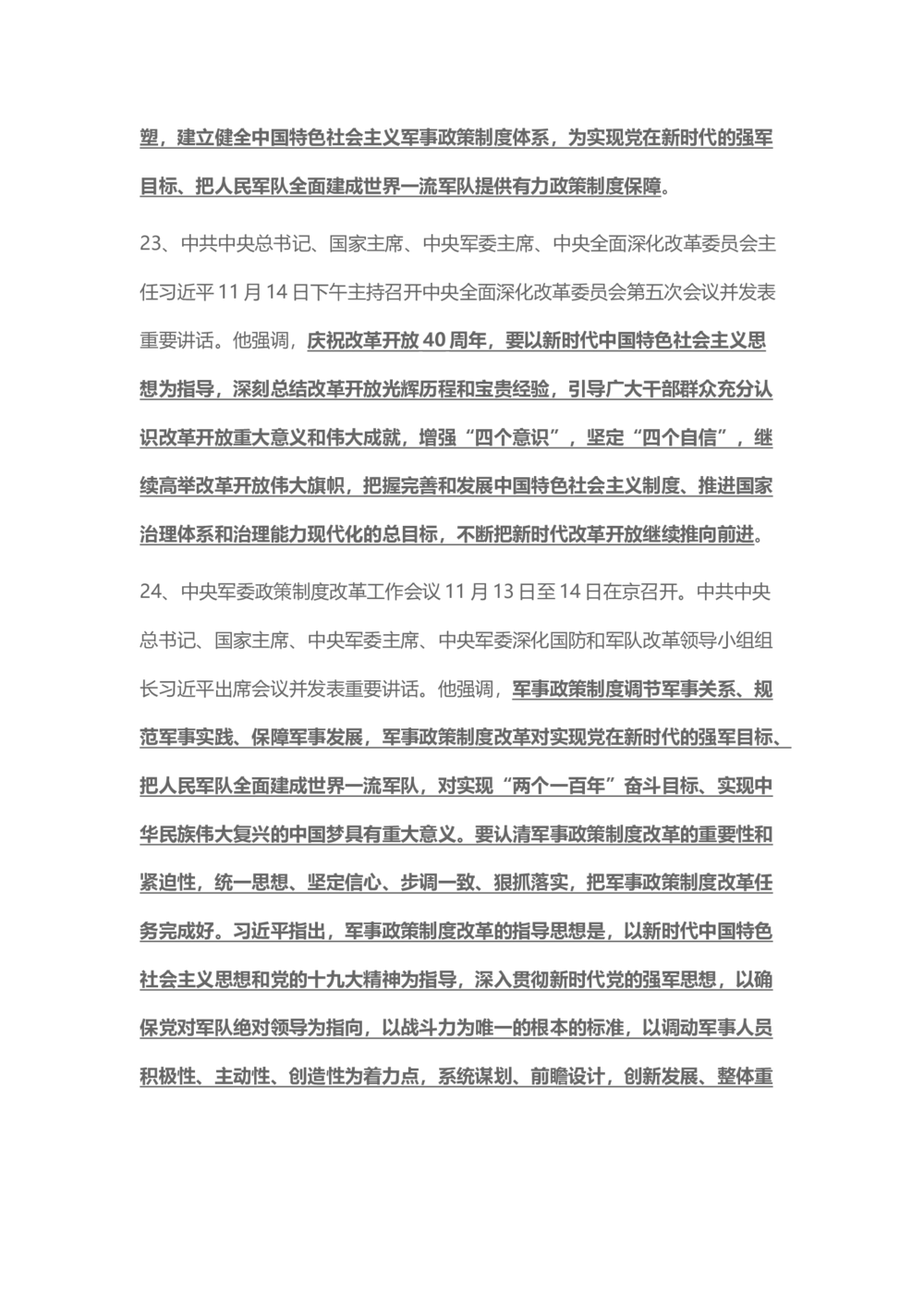 塑，建立健全中国特色社会主义军事政策制度体系，为实现党在新时代的强军目标、把人民军队全面建成世界一流军队提供有力政策制度保障。

23、中共中央总书记、国家主席、中央军委主席、中央全面深化改革委员会主任习近平 11 月 14 日下午主持召开中央全面深化改革委员会第五次会议并发表重要讲话。他强调，庆祝改革开放 40 周年，要以新时代中国特色社会主义思想为指导，深刻总结改革开放光辉历程和宝贵经验，引导广大干部群众充分认识改革开放重大意义和伟大成就，增强“四个意识”，坚定“四个自信”，继续高举改革开放伟大旗帜，把握完善和发展中国特色社会主义制度、推进国家治理体系和治理能力现代化的总目标，不断把新时代改革开放继续推向前进。

24、中央军委政策制度改革工作会议 11 月 13 日至 14 日在京召开。中共中央总书记、国家主席、中央军委主席、中央军委深化国防和军队改革领导小组组长习近平出席会议并发表重要讲话。他强调，军事政策制度调节军事关系、规范军事实践、保障军事发展，军事政策制度改革对实现党在新时代的强军目标、把人民军队全面建成世界一流军队，对实现“两个一百年”奋斗目标、实现中华民族伟大复兴的中国梦具有重大意义。要认清军事政策制度改革的重要性和紧迫性，统一思想、坚定信心、步调一致、狠抓落实，把军事政策制度改革任务完成好。习近平指出，军事政策制度改革的指导思想是，以新时代中国特色社会主义思想和党的十九大精神为指导，深入贯彻新时代党的强军思想，以确保党对军队绝对领导为指向，以战斗力为唯一的根本的标准，以调动军事人员积极性、主动性、创造性为着力点，系统谋划、前瞻设计，创新发展、整体重